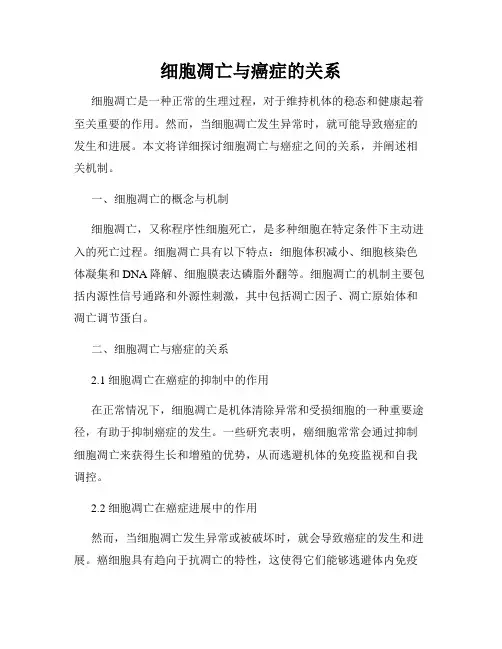 细胞凋亡与癌症的关系

细胞凋亡是一种正常的生理过程，对于维持机体的稳态和健康起着至关重要的作用。然而，当细胞凋亡发生异常时，就可能导致癌症的发生和进展。本文将详细探讨细胞凋亡与癌症之间的关系，并阐述相关机制。

一、细胞凋亡的概念与机制

细胞凋亡，又称程序性细胞死亡，是多种细胞在特定条件下主动进入的死亡过程。细胞凋亡具有以下特点：细胞体积减小、细胞核染色体凝集和DNA降解、细胞膜表达磷脂外翻等。细胞凋亡的机制主要包括内源性信号通路和外源性刺激，其中包括凋亡因子、凋亡原始体和凋亡调节蛋白。

二、细胞凋亡与癌症的关系

2.1 细胞凋亡在癌症的抑制中的作用

在正常情况下，细胞凋亡是机体清除异常和受损细胞的一种重要途径，有助于抑制癌症的发生。一些研究表明，癌细胞常常会通过抑制细胞凋亡来获得生长和增殖的优势，从而逃避机体的免疫监视和自我调控。

2.2 细胞凋亡在癌症进展中的作用

然而，当细胞凋亡发生异常或被破坏时，就会导致癌症的发生和进展。癌细胞具有趋向于抗凋亡的特性，这使得它们能够逃避体内免疫